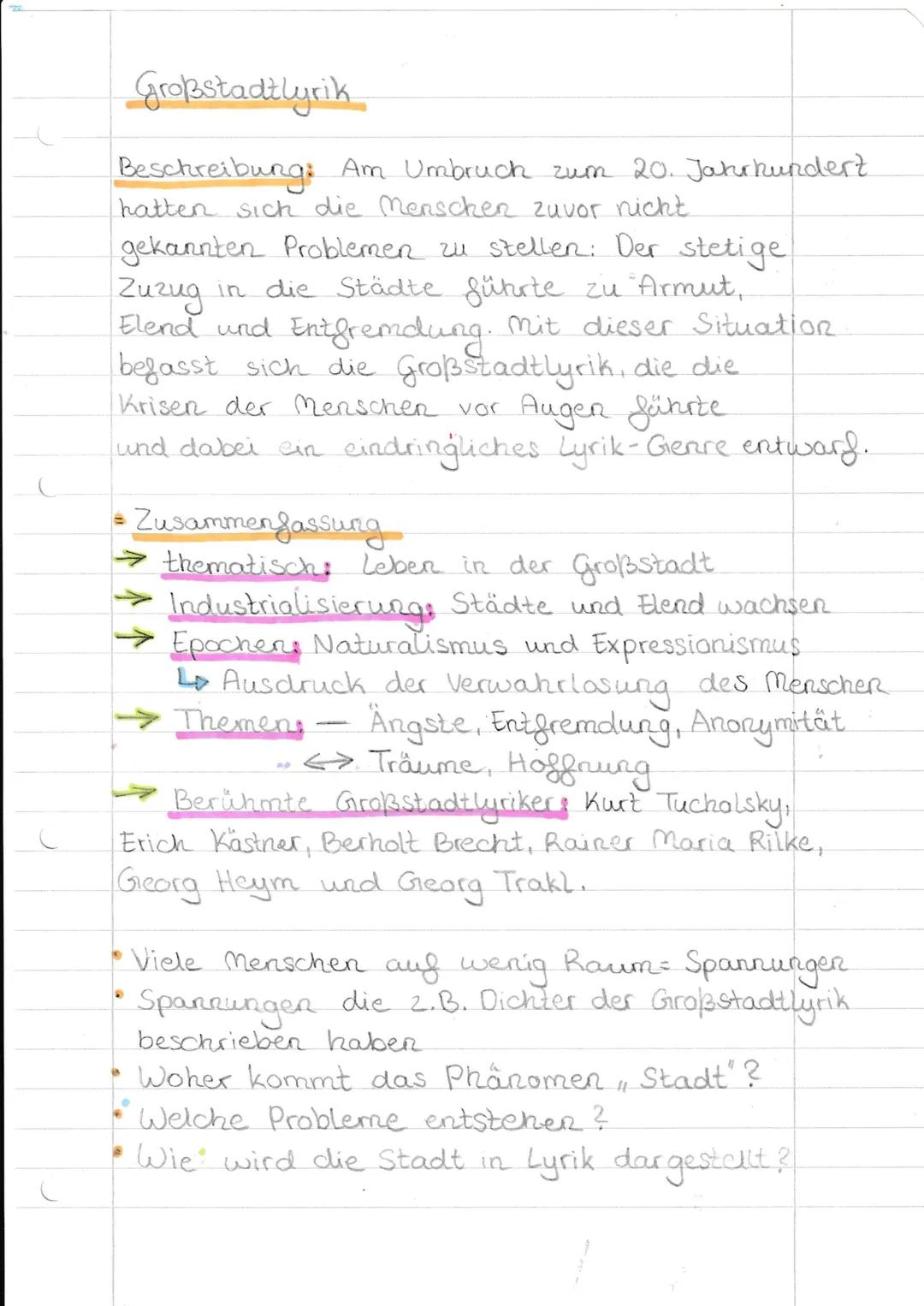 Großstadtlyrik

Beschreibung: Am Umbruch zum 20. Jahrhundert hatten sich die Menschen zuvor nicht gekannten Problemen zu stellen: Der stetige Zuzug in die Städte führte zu Armut, Elend und Entfremdung. Mit dieser Situation befasst sich die Großstadtlyrik, die die Krisen der Menschen vor Augen führte und dabei ein eindringliches Lyrik-Genre entwarf.

Zusammenfassung
→ thematisch: Leben in der Großstadt
→ Industrialisierung: Städte und Elend wachsen
→ Epochen: Naturalismus und Expressionismus
↳ Ausdruck der Verwahrlosung des Menschen
→ Themen: — Ängste, Entfremdung, Anonymität
↔ Träume, Hoffnung
→ Berühmte Großstadtlyriker: Kurt Tucholsky, Erich Kästner, Berholt Brecht, Rainer Maria Rilke, Georg Heym und Georg Trakl.

• Viele Menschen auf wenig Raum = Spannungen
• Spannungen die z.B. Dichter der Großstadtlyrik beschrieben haben
• Woher kommt das Phänomen „Stadt"?
• Welche Probleme entstehen?
• Wie wird die Stadt in Lyrik dargestellt?